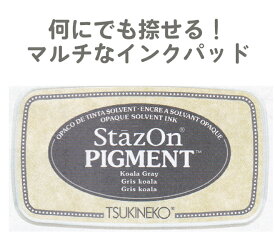 何にでも捺せる！
マルチなインクパッド

OPACO DE TINTA SOLVENT · ENCRE A SOLVANT OPAQUE
OPAQUE SOLVENT INK

StāzOn®
PIGMENT™

Koala Gray
Gris koala
Gris koala

TSUKINEKO®